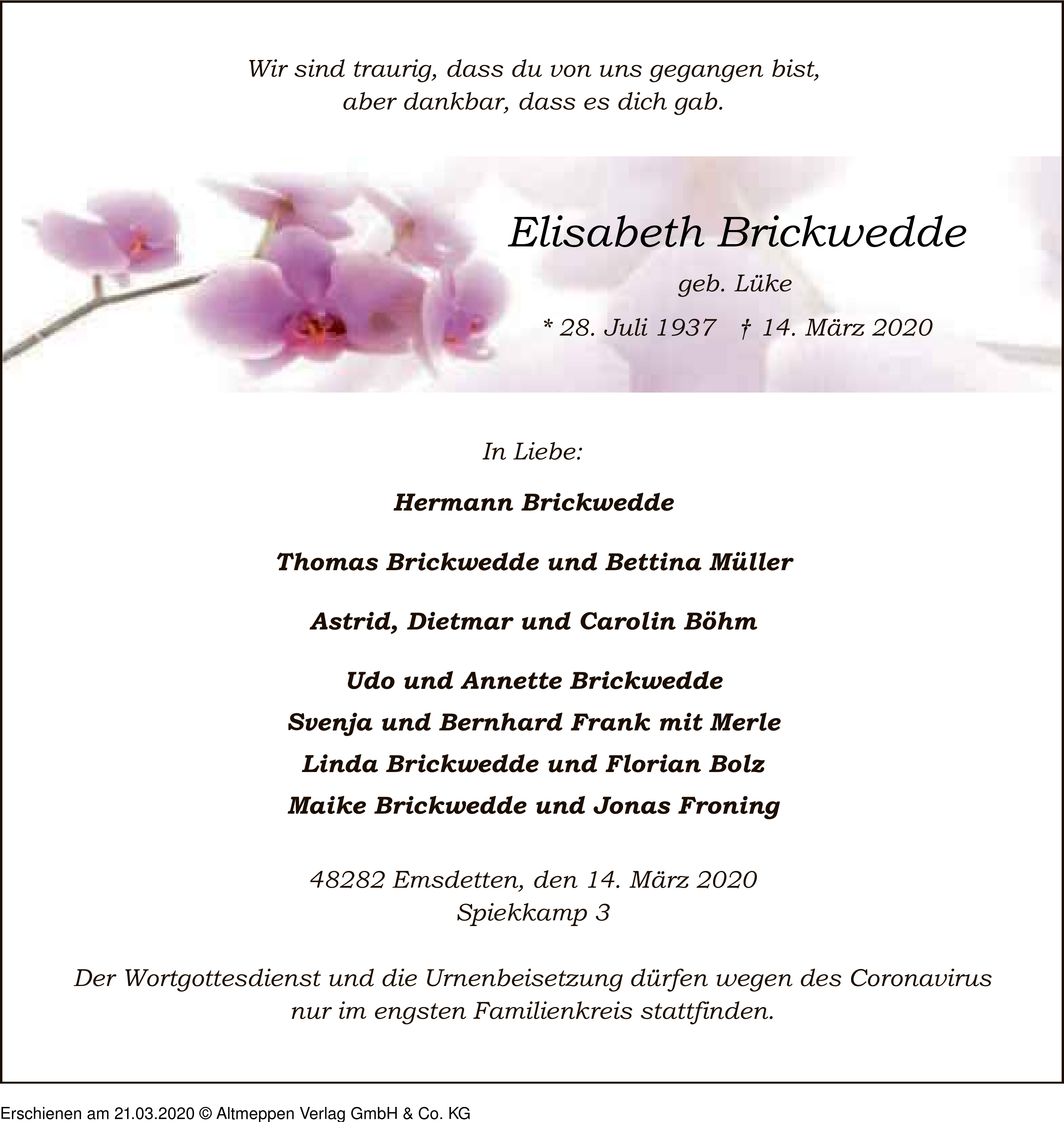 Wir sind traurig, dass du von uns gegangen bist,
aber dankbar, dass es dich gab.

Elisabeth Brickwedde

geb. Lüke

* 28. Juli 1937 † 14. März 2020

In Liebe:

Hermann Brickwedde

Thomas Brickwedde und Bettina Müller

Astrid, Dietmar und Carolin Böhm

Udo und Annette Brickwedde
Svenja und Bernhard Frank mit Merle
Linda Brickwedde und Florian Bolz
Maike Brickwedde und Jonas Froning

48282 Emsdetten, den 14. März 2020
Spiekkamp 3

Der Wortgottesdienst und die Urnenbeisetzung dürfen wegen des Coronavirus nur im engsten Familienkreis stattfinden.

Erschienen am 21.03.2020 © Altmeppen Verlag GmbH & Co. KG